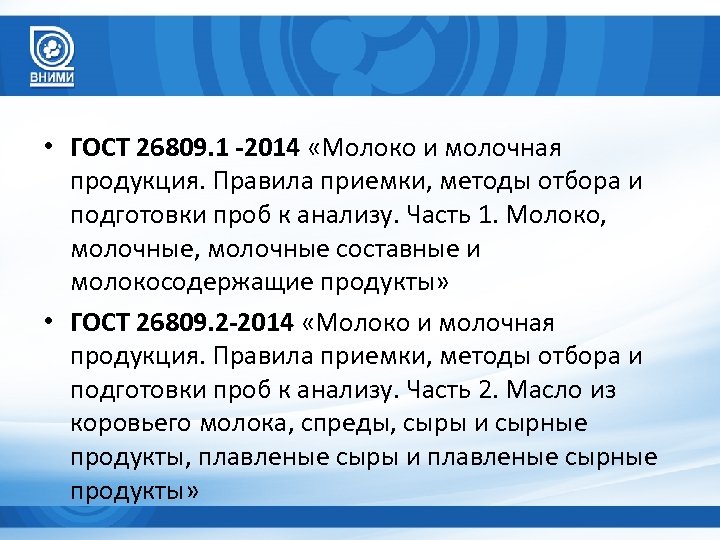 ВНИМИ

• ГОСТ 26809.1 -2014 «Молоко и молочная продукция. Правила приемки, методы отбора и подготовки проб к анализу. Часть 1. Молоко, молочные, молочные составные и молокосодержащие продукты»

• ГОСТ 26809.2-2014 «Молоко и молочная продукция. Правила приемки, методы отбора и подготовки проб к анализу. Часть 2. Масло из коровьего молока, спреды, сыры и сырные продукты, плавленые сыры и плавленые сырные продукты»